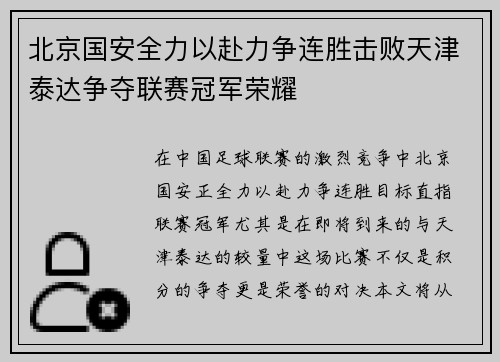 北京国安全力以赴力争连胜击败天津泰达争夺联赛冠军荣耀

在中国足球联赛的激烈竞争中北京国安正全力以赴力争连胜目标直指联赛冠军尤其是在即将到来的与天津泰达的较量中这场比赛不仅是积分的争夺更是荣誉的对决本文将从